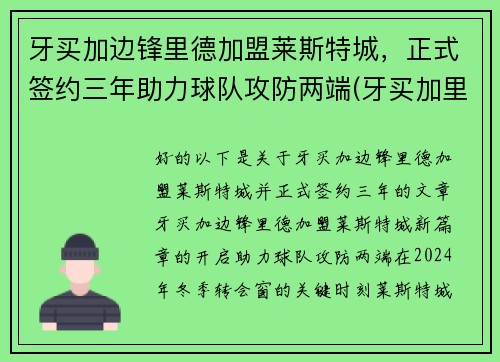 牙买加边锋里德加盟莱斯特城，正式签约三年助力球队攻防两端(牙买加里

好的以下是关于牙买加边锋里德加盟莱斯特城并正式签约三年的文章牙买加边锋里德加盟莱斯特城新篇章的开启助力球队攻防两端在2024年冬季转会窗的关键时刻莱斯特城